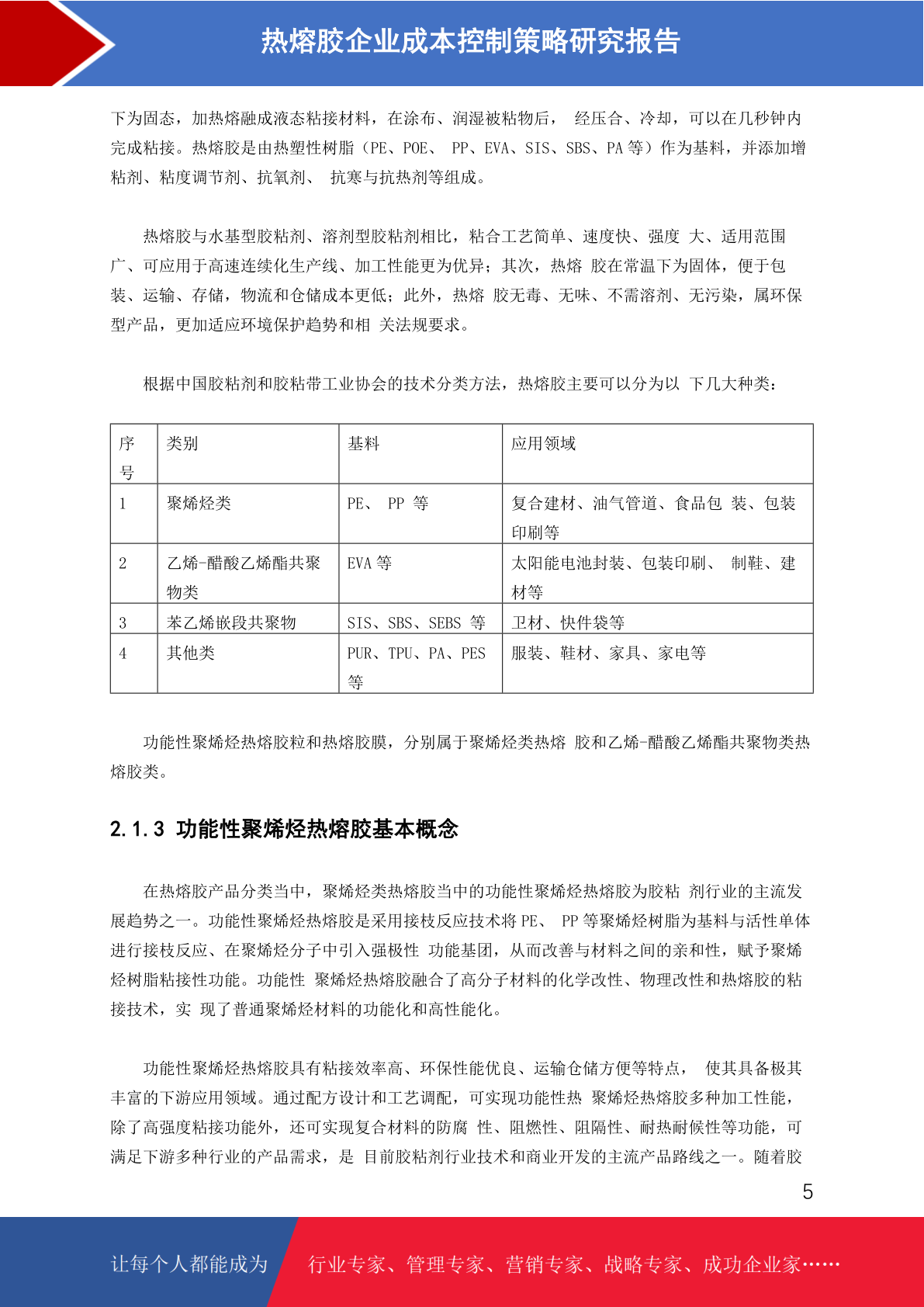 热熔胶企业成本控制策略研究报告

下为固态，加热熔融成液态粘接材料，在涂布、润湿被粘物后， 经压合、冷却，可以在几秒钟内完成粘接。热熔胶是由热塑性树脂（PE、POE、 PP、EVA、SIS、SBS、PA 等）作为基料，并添加增粘剂、粘度调节剂、抗氧剂、 抗寒与抗热剂等组成。

热熔胶与水基型胶粘剂、溶剂型胶粘剂相比，粘合工艺简单、速度快、强度 大、适用范围广、可应用于高速连续化生产线、加工性能更为优异；其次，热熔 胶在常温下为固体，便于包装、运输、存储，物流和仓储成本更低；此外，热熔 胶无毒、无味、不需溶剂、无污染，属环保型产品，更加适应环境保护趋势和相 关法规要求。

根据中国胶粘剂和胶粘带工业协会的技术分类方法，热熔胶主要可以分为以 下几大种类：

| 序号 | 类别 | 基料 | 应用领域 |
|---|---|---|---|
| 1 | 聚烯烃类 | PE、 PP 等 | 复合建材、油气管道、食品包 装、包装印刷等 |
| 2 | 乙烯-醋酸乙烯酯共聚物类 | EVA 等 | 太阳能电池封装、包装印刷、 制鞋、建材等 |
| 3 | 苯乙烯嵌段共聚物 | SIS、SBS、SEBS 等 | 卫材、快件袋等 |
| 4 | 其他类 | PUR、TPU、PA、PES 等 | 服装、鞋材、家具、家电等 |

功能性聚烯烃热熔胶粒和热熔胶膜，分别属于聚烯烃类热熔 胶和乙烯-醋酸乙烯酯共聚物类热熔胶类。

2.1.3 功能性聚烯烃热熔胶基本概念

在热熔胶产品分类当中，聚烯烃类热熔胶当中的功能性聚烯烃热熔胶为胶粘 剂行业的主流发展趋势之一。功能性聚烯烃热熔胶是采用接枝反应技术将 PE、 PP 等聚烯烃树脂为基料与活性单体进行接枝反应、在聚烯烃分子中引入强极性 功能基团，从而改善与材料之间的亲和性，赋予聚烯烃树脂粘接性功能。功能性 聚烯烃热熔胶融合了高分子材料的化学改性、物理改性和热熔胶的粘接技术，实 现了普通聚烯烃材料的功能化和高性能化。

功能性聚烯烃热熔胶具有粘接效率高、环保性能优良、运输仓储方便等特点， 使其具备极其丰富的下游应用领域。通过配方设计和工艺调配，可实现功能性热 聚烯烃热熔胶多种加工性能，除了高强度粘接功能外，还可实现复合材料的防腐 性、阻燃性、阻隔性、耐热耐候性等功能，可满足下游多种行业的产品需求，是 目前胶粘剂行业技术和商业开发的主流产品路线之一。随着胶

5

让每个人都能成为 行业专家、管理专家、营销专家、战略专家、成功企业家……